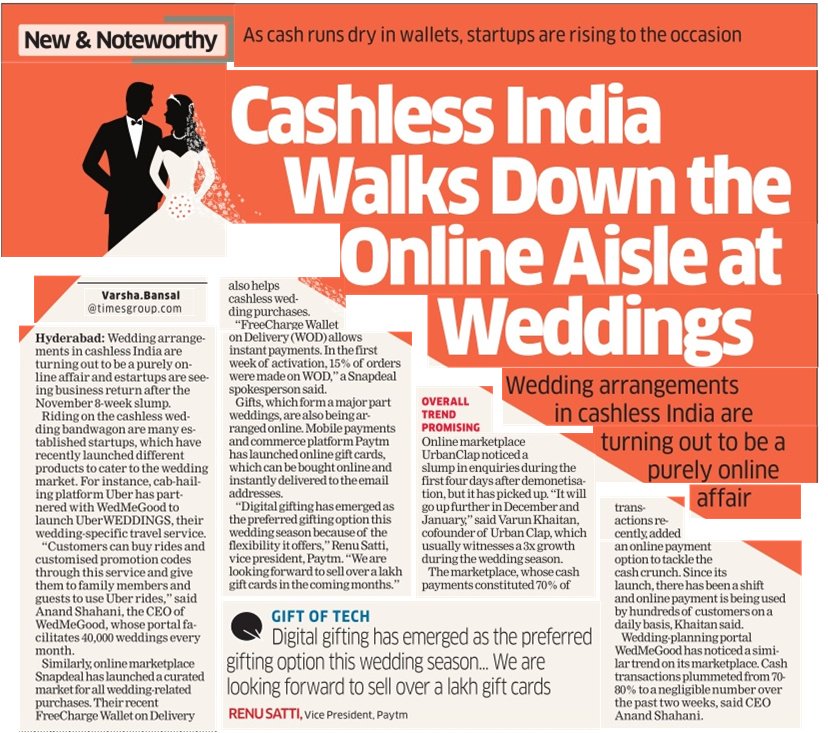 New & Noteworthy

As cash runs dry in wallets, startups are rising to the occasion

Cashless India Walks Down the Online Aisle at Weddings

Wedding arrangements in cashless India are turning out to be a purely online affair

Varsha.Bansal
@timesgroup.com

Hyderabad: Wedding arrangements in cashless India are turning out to be a purely online affair and estartups are seeing business return after the November 8-week slump.

Riding on the cashless wedding bandwagon are many established startups, which have recently launched different products to cater to the wedding market. For instance, cab-hailing platform Uber has partnered with WedMeGood to launch UberWEDDINGS, their wedding-specific travel service.

"Customers can buy rides and customised promotion codes through this service and give them to family members and guests to use Uber rides," said Anand Shahani, the CEO of WedMeGood, whose portal facilitates 40,000 weddings every month.

Similarly, online marketplace Snapdeal has launched a curated market for all wedding-related purchases. Their recent FreeCharge Wallet on Delivery also helps cashless wedding purchases.

"FreeCharge Wallet on Delivery (WOD) allows instant payments. In the first week of activation, 15% of orders were made on WOD," a Snapdeal spokesperson said.

Gifts, which form a major part weddings, are also being arranged online. Mobile payments and commerce platform Paytm has launched online gift cards, which can be bought online and instantly delivered to the email addresses.

"Digital gifting has emerged as the preferred gifting option this wedding season because of the flexibility it offers," Renu Satti, vice president, Paytm. "We are looking forward to sell over a lakh gift cards in the coming months."

OVERALL TREND PROMISING

Online marketplace UrbanClap noticed a slump in enquiries during the first four days after demonetisation, but it has picked up. "It will go up further in December and January," said Varun Khaitan, cofounder of Urban Clap, which usually witnesses a 3x growth during the wedding season.

The marketplace, whose cash payments constituted 70% of transactions recently, added an online payment option to tackle the cash crunch. Since its launch, there has been a shift and online payment is being used by hundreds of customers on a daily basis, Khaitan said.

Wedding-planning portal WedMeGood has noticed a similar trend on its marketplace. Cash transactions plummeted from 70-80% to a negligible number over the past two weeks, said CEO Anand Shahani.

GIFT OF TECH

Digital gifting has emerged as the preferred gifting option this wedding season... We are looking forward to sell over a lakh gift cards

RENU SATTI, Vice President, Paytm